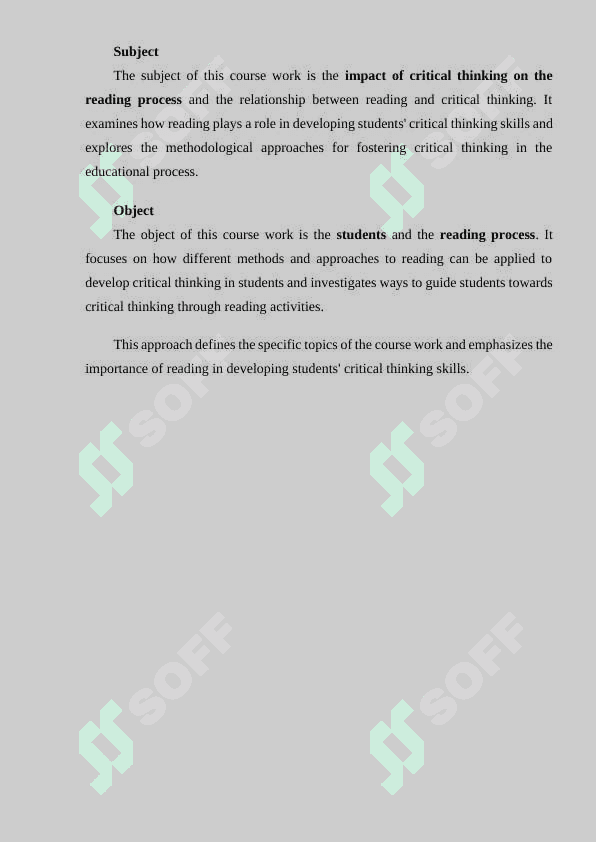 Subject

The subject of this course work is the impact of critical thinking on the reading process and the relationship between reading and critical thinking. It examines how reading plays a role in developing students' critical thinking skills and explores the methodological approaches for fostering critical thinking in the educational process.

Object

The object of this course work is the students and the reading process. It focuses on how different methods and approaches to reading can be applied to develop critical thinking in students and investigates ways to guide students towards critical thinking through reading activities.

This approach defines the specific topics of the course work and emphasizes the importance of reading in developing students' critical thinking skills.

SOFF SOFF SOFF SOFF SOFF SOFF